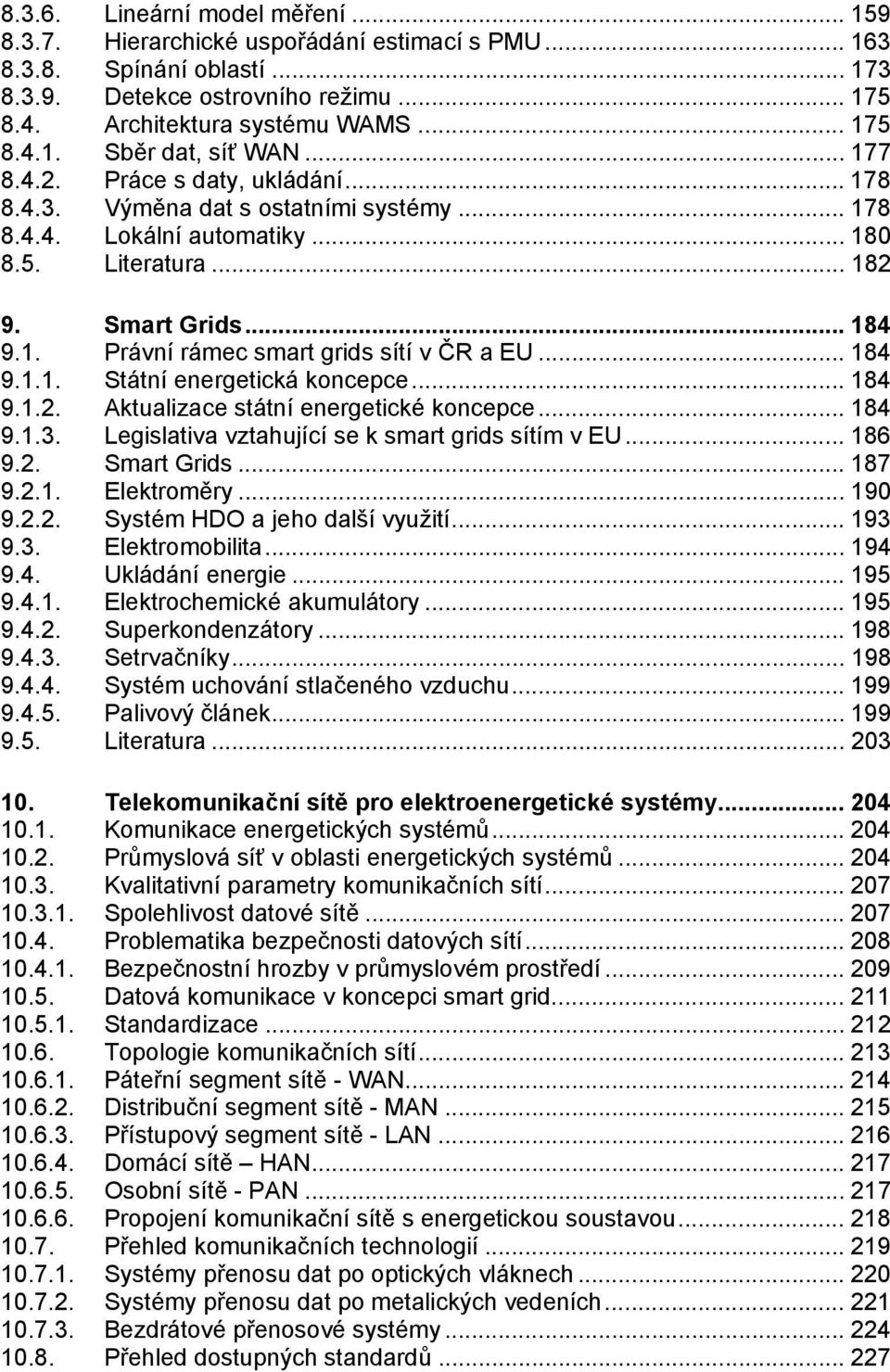 8.3.6. Lineární model měření ... 159
8.3.7. Hierarchické uspořádání estimací s PMU ... 163
8.3.8. Spínání oblastí ... 173
8.3.9. Detekce ostrovního režimu ... 175
8.4. Architektura systému WAMS ... 175
8.4.1. Sběr dat, síť WAN ... 177
8.4.2. Práce s daty, ukládání ... 178
8.4.3. Výměna dat s ostatními systémy ... 178
8.4.4. Lokální automatiky ... 180
8.5. Literatura ... 182

9. Smart Grids ... 184
9.1. Právní rámec smart grids sítí v ČR a EU ... 184
9.1.1. Státní energetická koncepce ... 184
9.1.2. Aktualizace státní energetické koncepce ... 184
9.1.3. Legislativa vztahující se k smart grids sítím v EU ... 186
9.2. Smart Grids ... 187
9.2.1. Elektroměry ... 190
9.2.2. Systém HDO a jeho další využití ... 193
9.3. Elektromobilita ... 194
9.4. Ukládání energie ... 195
9.4.1. Elektrochemické akumulátory ... 195
9.4.2. Superkondenzátory ... 198
9.4.3. Setrvačníky ... 198
9.4.4. Systém uchování stlačeného vzduchu ... 199
9.4.5. Palivový článek ... 199
9.5. Literatura ... 203

10. Telekomunikační sítě pro elektroenergetické systémy ... 204
10.1. Komunikace energetických systémů ... 204
10.2. Průmyslová síť v oblasti energetických systémů ... 204
10.3. Kvalitativní parametry komunikačních sítí ... 207
10.3.1. Spolehlivost datové sítě ... 207
10.4. Problematika bezpečnosti datových sítí ... 208
10.4.1. Bezpečnostní hrozby v průmyslovém prostředí ... 209
10.5. Datová komunikace v koncepci smart grid ... 211
10.5.1. Standardizace ... 212
10.6. Topologie komunikačních sítí ... 213
10.6.1. Páteřní segment sítě - WAN ... 214
10.6.2. Distribuční segment sítě - MAN ... 215
10.6.3. Přístupový segment sítě - LAN ... 216
10.6.4. Domácí sítě – HAN ... 217
10.6.5. Osobní sítě - PAN ... 217
10.6.6. Propojení komunikační sítě s energetickou soustavou ... 218
10.7. Přehled komunikačních technologií ... 219
10.7.1. Systémy přenosu dat po optických vláknech ... 220
10.7.2. Systémy přenosu dat po metalických vedeních ... 221
10.7.3. Bezdrátové přenosové systémy ... 224
10.8. Přehled dostupných standardů ... 227